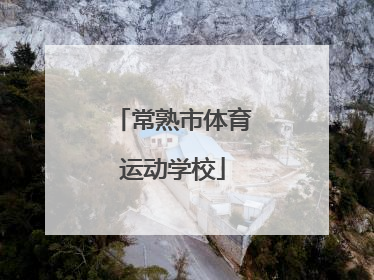 「常熟市体育运动学校」